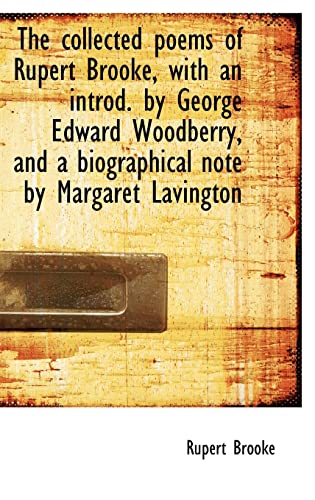 The collected poems of Rupert Brooke, with an introd. by George Edward Woodberry, and a biographical note by Margaret Lavington

Rupert Brooke